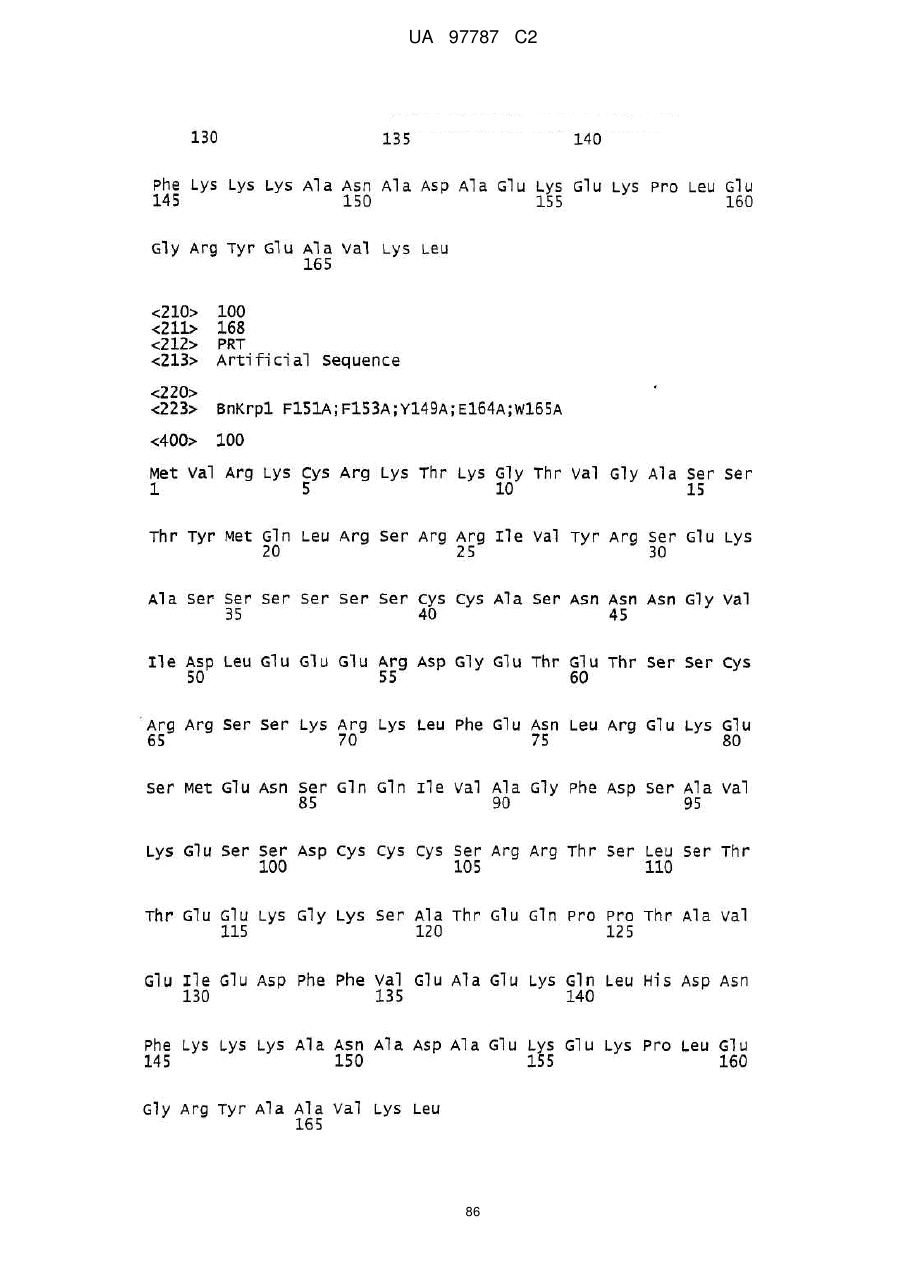 UA 97787 C2

130 135 140

Phe Lys Lys Lys Ala Asn Ala Asp Ala Glu Lys Glu Lys Pro Leu Glu
145 150 155 160

Gly Arg Tyr Glu Ala Val Lys Leu
165

<210> 100
<211> 168
<212> PRT
<213> Artificial Sequence

<220>
<223> BnKrp1 F151A;F153A;Y149A;E164A;W165A

<400> 100

Met Val Arg Lys Cys Arg Lys Thr Lys Gly Thr Val Gly Ala Ser Ser
1 5 10 15

Thr Tyr Met Gln Leu Arg Ser Arg Arg Ile Val Tyr Arg Ser Glu Lys
20 25 30

Ala Ser Ser Ser Ser Ser Ser Cys Cys Ala Ser Asn Asn Asn Gly Val
35 40 45

Ile Asp Leu Glu Glu Glu Arg Asp Gly Glu Thr Glu Thr Ser Ser Cys
50 55 60

Arg Arg Ser Ser Lys Arg Lys Leu Phe Glu Asn Leu Arg Glu Lys Glu
65 70 75 80

Ser Met Glu Asn Ser Gln Gln Ile Val Ala Gly Phe Asp Ser Ala Val
85 90 95

Lys Glu Ser Ser Asp Cys Cys Cys Ser Arg Arg Thr Ser Leu Ser Thr
100 105 110

Thr Glu Glu Lys Gly Lys Ser Ala Thr Glu Gln Pro Pro Thr Ala Val
115 120 125

Glu Ile Glu Asp Phe Phe Val Glu Ala Glu Lys Gln Leu His Asp Asn
130 135 140

Phe Lys Lys Lys Ala Asn Ala Asp Ala Glu Lys Glu Lys Pro Leu Glu
145 150 155 160

Gly Arg Tyr Ala Ala Val Lys Leu
165

86